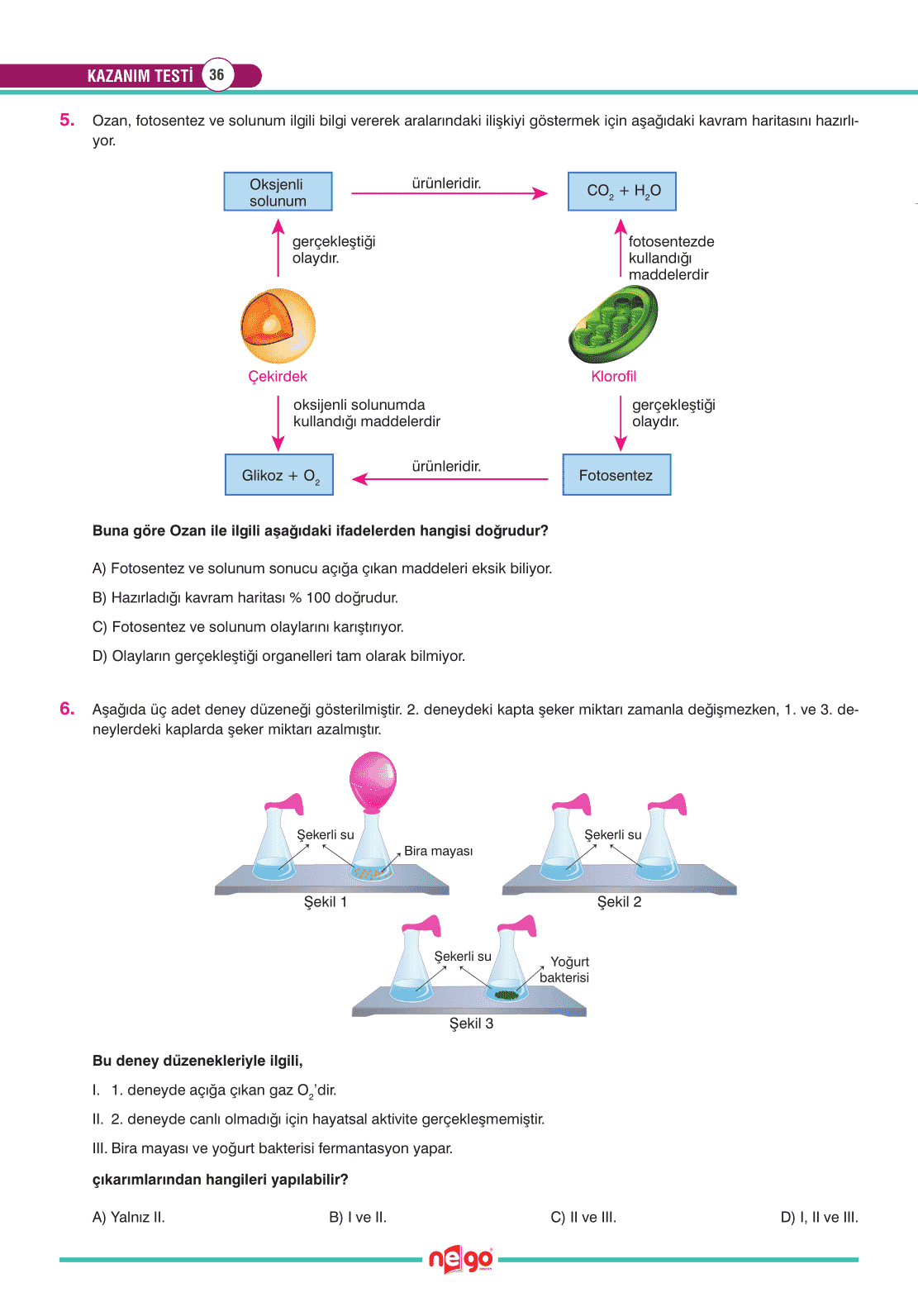 KAZANIM TESTİ 36

5. Ozan, fotosentez ve solunum ilgili bilgi vererek aralarındaki ilişkiyi göstermek için aşağıdaki kavram haritasını hazırlıyor.

Oksjenli solunum

ürünleridir.

$CO_2 + H_2O$

gerçekleştiği olaydır.

fotosentezde kullandığı maddelerdir

Çekirdek

Klorofil

oksijenli solunumda kullandığı maddelerdir

gerçekleştiği olaydır.

Glikoz + $O_2$

ürünleridir.

Fotosentez

Buna göre Ozan ile ilgili aşağıdaki ifadelerden hangisi doğrudur?

A) Fotosentez ve solunum sonucu açığa çıkan maddeleri eksik biliyor.

B) Hazırladığı kavram haritası % 100 doğrudur.

C) Fotosentez ve solunum olaylarını karıştırıyor.

D) Olayların gerçekleştiği organelleri tam olarak bilmiyor.

6. Aşağıda üç adet deney düzeneği gösterilmiştir. 2. deneydeki kapta şeker miktarı zamanla değişmezken, 1. ve 3. deneylerdeki kaplarda şeker miktarı azalmıştır.

Şekerli su

Bira mayası

Şekil 1

Şekerli su

Şekil 2

Şekerli su

Yoğurt bakterisi

Şekil 3

Bu deney düzenekleriyle ilgili,

I. 1. deneyde açığa çıkan gaz $O_2$'dir.

II. 2. deneyde canlı olmadığı için hayatsal aktivite gerçekleşmemiştir.

III. Bira mayası ve yoğurt bakterisi fermantasyon yapar.

çıkarımlarından hangileri yapılabilir?

A) Yalnız II.

B) I ve II.

C) II ve III.

D) I, II ve III.

nego